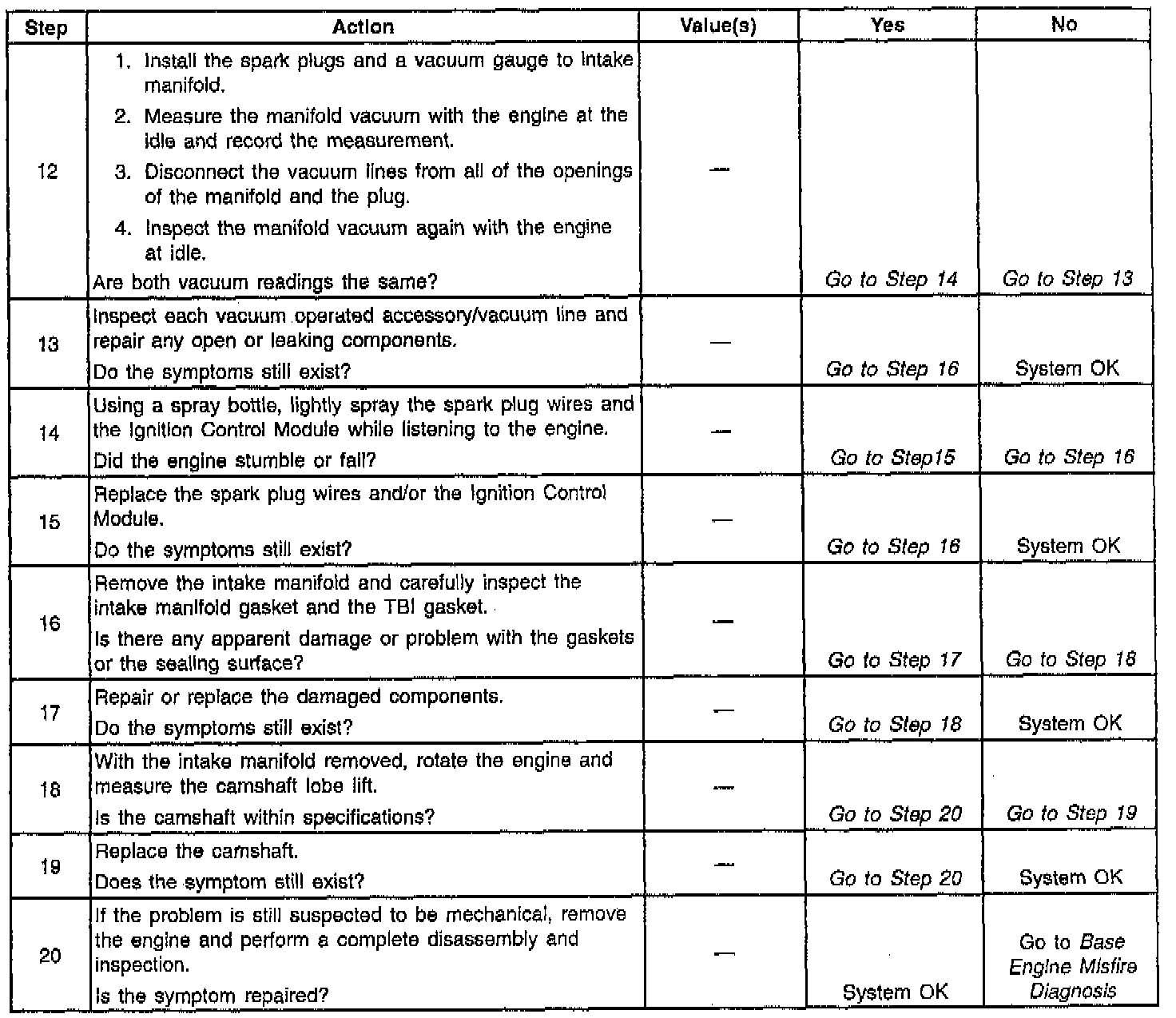 | Step | Action | Value(s) | Yes | No |
|---|---|---|---|---|
| 12 | 1. Install the spark plugs and a vacuum gauge to intake manifold. 2. Measure the manifold vacuum with the engine at the idle and record the measurement. 3. Disconnect the vacuum lines from all of the openings of the manifold and the plug. 4. Inspect the manifold vacuum again with the engine at idle. Are both vacuum readings the same? | — | Go to Step 14 | Go to Step 13 |
| 13 | Inspect each vacuum operated accessory/vacuum line and repair any open or leaking components. Do the symptoms still exist? | — | Go to Step 16 | System OK |
| 14 | Using a spray bottle, lightly spray the spark plug wires and the Ignition Control Module while listening to the engine. Did the engine stumble or fail? | — | Go to Step15 | Go to Step 16 |
| 15 | Replace the spark plug wires and/or the Ignition Control Module. Do the symptoms still exist? | — | Go to Step 16 | System OK |
| 16 | Remove the intake manifold and carefully inspect the intake manifold gasket and the TBI gasket. Is there any apparent damage or problem with the gaskets or the sealing surface? | — | Go to Step 17 | Go to Step 18 |
| 17 | Repair or replace the damaged components. Do the symptoms still exist? | — | Go to Step 18 | System OK |
| 18 | With the intake manifold removed, rotate the engine and measure the camshaft lobe lift. Is the camshaft within specifications? | — | Go to Step 20 | Go to Step 19 |
| 19 | Replace the camshaft. Does the symptom still exist? | — | Go to Step 20 | System OK |
| 20 | If the problem is still suspected to be mechanical, remove the engine and perform a complete disassembly and inspection. Is the symptom repaired? | — | System OK | Go to Base Engine Misfire Diagnosis |